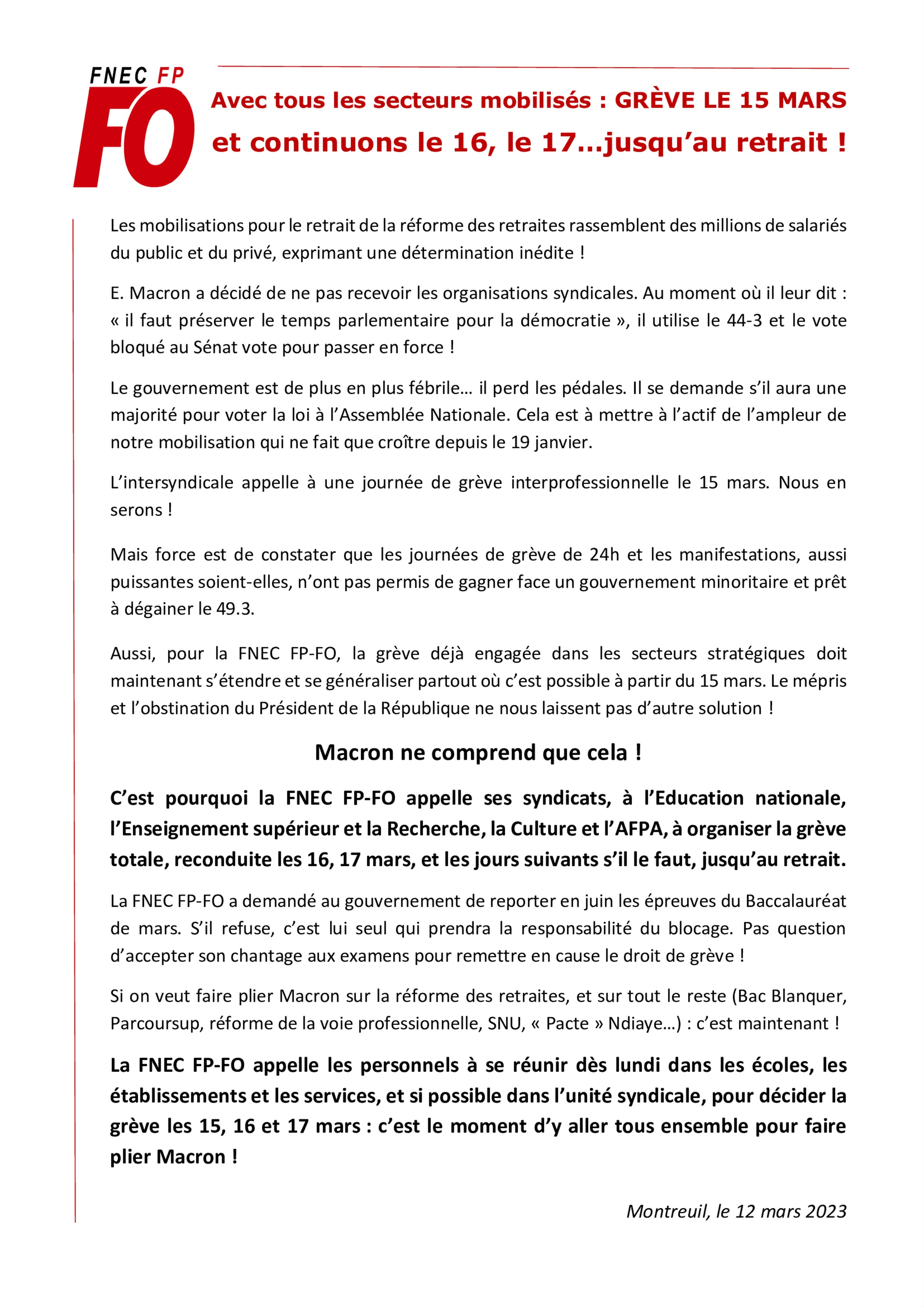 FNEC FP
FO

Avec tous les secteurs mobilisés : GRÈVE LE 15 MARS
et continuons le 16, le 17…jusqu'au retrait !

Les mobilisations pour le retrait de la réforme des retraites rassemblent des millions de salariés du public et du privé, exprimant une détermination inédite !

E. Macron a décidé de ne pas recevoir les organisations syndicales. Au moment où il leur dit : « il faut préserver le temps parlementaire pour la démocratie », il utilise le 44-3 et le vote bloqué au Sénat vote pour passer en force !

Le gouvernement est de plus en plus fébrile… il perd les pédales. Il se demande s'il aura une majorité pour voter la loi à l'Assemblée Nationale. Cela est à mettre à l'actif de l'ampleur de notre mobilisation qui ne fait que croître depuis le 19 janvier.

L'intersyndicale appelle à une journée de grève interprofessionnelle le 15 mars. Nous en serons !

Mais force est de constater que les journées de grève de 24h et les manifestations, aussi puissantes soient-elles, n'ont pas permis de gagner face un gouvernement minoritaire et prêt à dégainer le 49.3.

Aussi, pour la FNEC FP-FO, la grève déjà engagée dans les secteurs stratégiques doit maintenant s'étendre et se généraliser partout où c'est possible à partir du 15 mars. Le mépris et l'obstination du Président de la République ne nous laissent pas d'autre solution !

Macron ne comprend que cela !

C'est pourquoi la FNEC FP-FO appelle ses syndicats, à l'Education nationale, l'Enseignement supérieur et la Recherche, la Culture et l'AFPA, à organiser la grève totale, reconduite les 16, 17 mars, et les jours suivants s'il le faut, jusqu'au retrait.

La FNEC FP-FO a demandé au gouvernement de reporter en juin les épreuves du Baccalauréat de mars. S'il refuse, c'est lui seul qui prendra la responsabilité du blocage. Pas question d'accepter son chantage aux examens pour remettre en cause le droit de grève !

Si on veut faire plier Macron sur la réforme des retraites, et sur tout le reste (Bac Blanquer, Parcoursup, réforme de la voie professionnelle, SNU, « Pacte » Ndiaye…) : c'est maintenant !

La FNEC FP-FO appelle les personnels à se réunir dès lundi dans les écoles, les établissements et les services, et si possible dans l'unité syndicale, pour décider la grève les 15, 16 et 17 mars : c'est le moment d'y aller tous ensemble pour faire plier Macron !

Montreuil, le 12 mars 2023